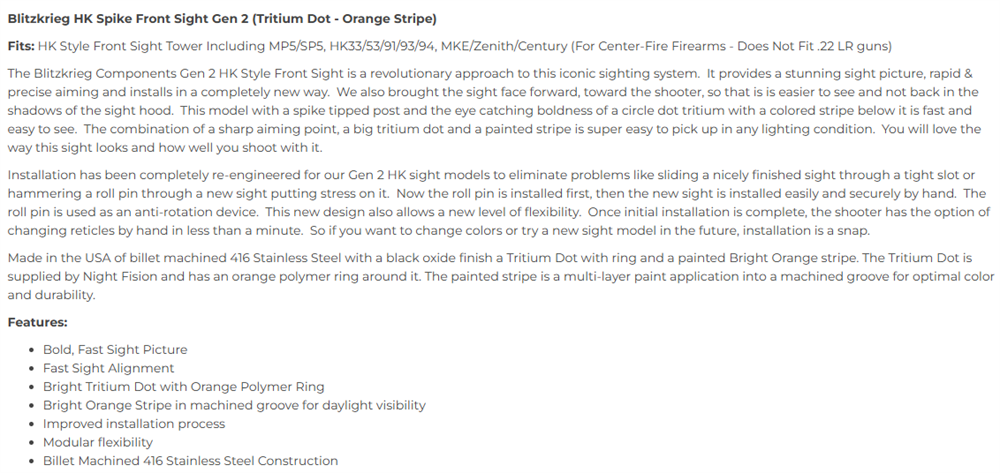 Blitzkrieg HK Spike Front Sight Gen 2 (Tritium Dot - Orange Stripe)

Fits: HK Style Front Sight Tower Including MP5/SP5, HK33/53/91/93/94, MKE/Zenith/Century (For Center-Fire Firearms - Does Not Fit .22 LR guns)

The Blitzkrieg Components Gen 2 HK Style Front Sight is a revolutionary approach to this iconic sighting system. It provides a stunning sight picture, rapid & precise aiming and installs in a completely new way. We also brought the sight face forward, toward the shooter, so that is is easier to see and not back in the shadows of the sight hood. This model with a spike tipped post and the eye catching boldness of a circle dot tritium with a colored stripe below it is fast and easy to see. The combination of a sharp aiming point, a big tritium dot and a painted stripe is super easy to pick up in any lighting condition. You will love the way this sight looks and how well you shoot with it.

Installation has been completely re-engineered for our Gen 2 HK sight models to eliminate problems like sliding a nicely finished sight through a tight slot or hammering a roll pin through a new sight putting stress on it. Now the roll pin is installed first, then the new sight is installed easily and securely by hand. The roll pin is used as an anti-rotation device. This new design also allows a new level of flexibility. Once initial installation is complete, the shooter has the option of changing reticles by hand in less than a minute. So if you want to change colors or try a new sight model in the future, installation is a snap.

Made in the USA of billet machined 416 Stainless Steel with a black oxide finish a Tritium Dot with ring and a painted Bright Orange stripe. The Tritium Dot is supplied by Night Fision and has an orange polymer ring around it. The painted stripe is a multi-layer paint application into a machined groove for optimal color and durability.

Features:

- Bold, Fast Sight Picture
- Fast Sight Alignment
- Bright Tritium Dot with Orange Polymer Ring
- Bright Orange Stripe in machined groove for daylight visibility
- Improved installation process
- Modular flexibility
- Billet Machined 416 Stainless Steel Construction